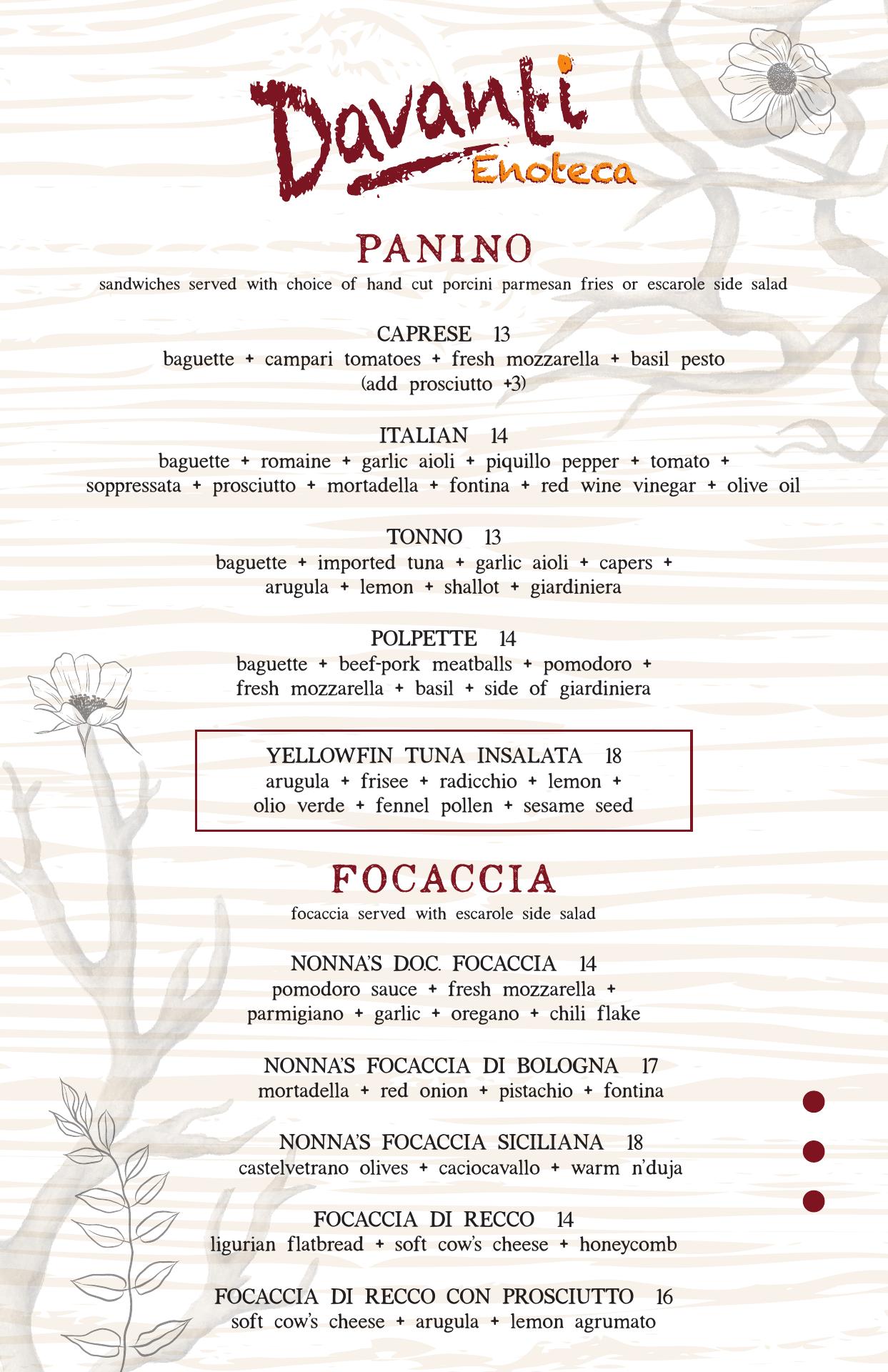 Davanti
Enoteca

PANINO
sandwiches served with choice of hand cut porcini parmesan fries or escarole side salad

CAPRESE 13
baguette + campari tomatoes + fresh mozzarella + basil pesto
(add prosciutto +3)

ITALIAN 14
baguette + romaine + garlic aioli + piquillo pepper + tomato + soppressata + prosciutto + mortadella + fontina + red wine vinegar + olive oil

TONNO 13
baguette + imported tuna + garlic aioli + capers + arugula + lemon + shallot + giardiniera

POLPETTE 14
baguette + beef-pork meatballs + pomodoro + fresh mozzarella + basil + side of giardiniera

YELLOWFIN TUNA INSALATA 18
arugula + frisee + radicchio + lemon + olio verde + fennel pollen + sesame seed

FOCACCIA
focaccia served with escarole side salad

NONNA'S D.O.C. FOCACCIA 14
pomodoro sauce + fresh mozzarella + parmigiano + garlic + oregano + chili flake

NONNA'S FOCACCIA DI BOLOGNA 17
mortadella + red onion + pistachio + fontina

NONNA'S FOCACCIA SICILIANA 18
castelvetrano olives + caciocavallo + warm n'duja

FOCACCIA DI RECCO 14
ligurian flatbread + soft cow's cheese + honeycomb

FOCACCIA DI RECCO CON PROSCIUTTO 16
soft cow's cheese + arugula + lemon agrumato